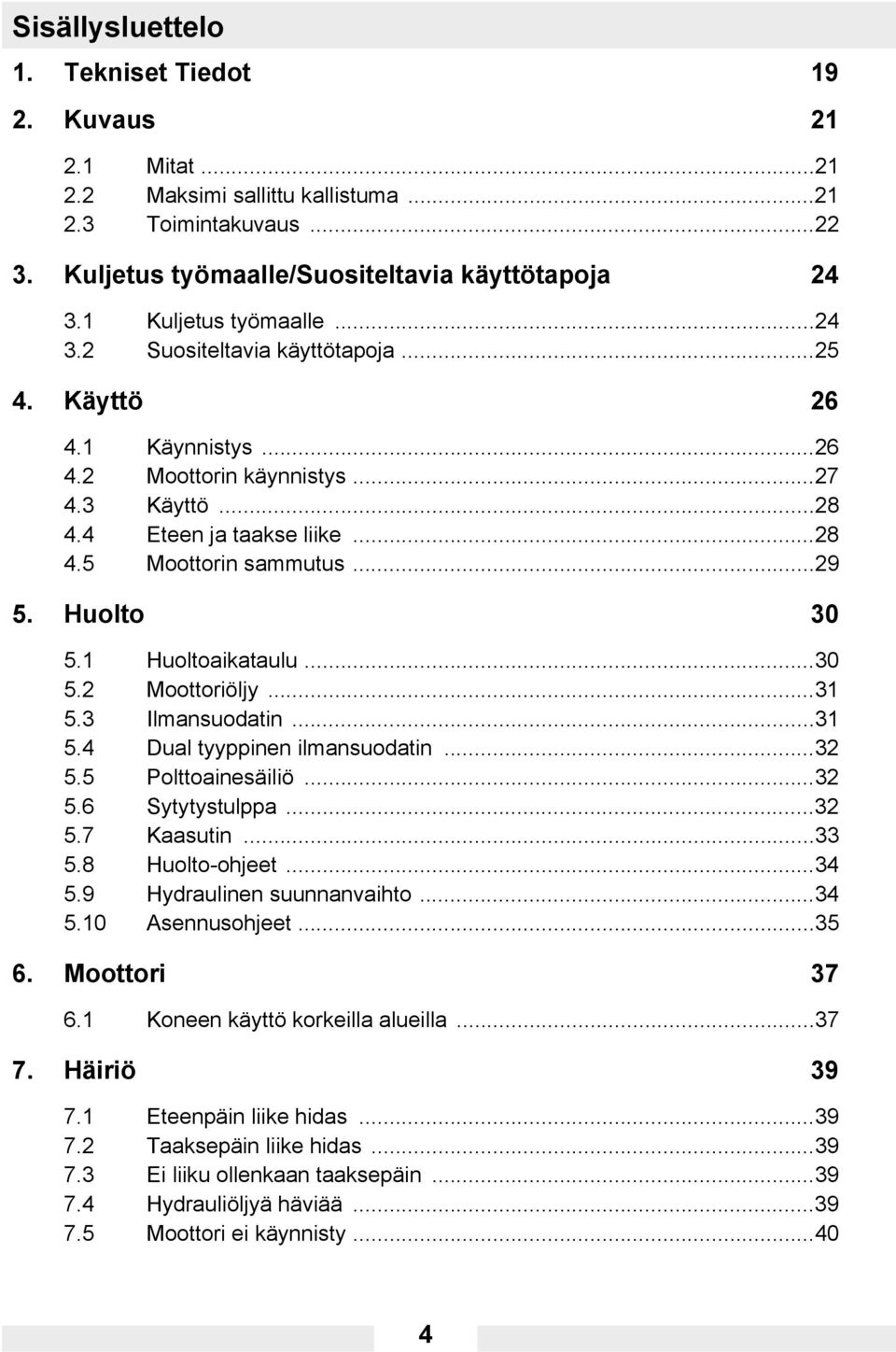 Sisällysluettelo

1. Tekniset Tiedot 19

2. Kuvaus 21

2.1 Mitat ...21
2.2 Maksimi sallittu kallistuma ...21
2.3 Toimintakuvaus ...22

3. Kuljetus työmaalle/Suositeltavia käyttötapoja 24

3.1 Kuljetus työmaalle ...24
3.2 Suositeltavia käyttötapoja ...25

4. Käyttö 26

4.1 Käynnistys ...26
4.2 Moottorin käynnistys ...27
4.3 Käyttö ...28
4.4 Eteen ja taakse liike ...28
4.5 Moottorin sammutus ...29

5. Huolto 30

5.1 Huoltoaikataulu ...30
5.2 Moottoriöljy ...31
5.3 Ilmansuodatin ...31
5.4 Dual tyyppinen ilmansuodatin ...32
5.5 Polttoainesäiliö ...32
5.6 Sytytystulppa ...32
5.7 Kaasutin ...33
5.8 Huolto-ohjeet ...34
5.9 Hydraulinen suunnanvaihto ...34
5.10 Asennusohjeet ...35

6. Moottori 37

6.1 Koneen käyttö korkeilla alueilla ...37

7. Häiriö 39

7.1 Eteenpäin liike hidas ...39
7.2 Taaksepäin liike hidas ...39
7.3 Ei liiku ollenkaan taaksepäin ...39
7.4 Hydrauliöljyä häviää ...39
7.5 Moottori ei käynnisty ...40

4